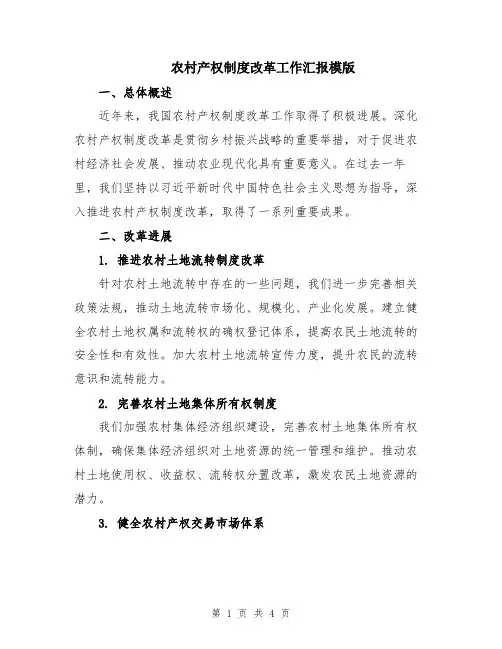 农村产权制度改革工作汇报模版

一、总体概述

近年来，我国农村产权制度改革工作取得了积极进展。深化农村产权制度改革是贯彻乡村振兴战略的重要举措，对于促进农村经济社会发展、推动农业现代化具有重要意义。在过去一年里，我们坚持以习近平新时代中国特色社会主义思想为指导，深入推进农村产权制度改革，取得了一系列重要成果。

二、改革进展

1. 推进农村土地流转制度改革

针对农村土地流转中存在的一些问题，我们进一步完善相关政策法规，推动土地流转市场化、规模化、产业化发展。建立健全农村土地权属和流转权的确权登记体系，提高农民土地流转的安全性和有效性。加大农村土地流转宣传力度，提升农民的流转意识和流转能力。

2. 完善农村土地集体所有权制度

我们加强农村集体经济组织建设，完善农村土地集体所有权体制，确保集体经济组织对土地资源的统一管理和维护。推动农村土地使用权、收益权、流转权分置改革，激发农民土地资源的潜力。

3. 健全农村产权交易市场体系

第 1 页 共 4 页